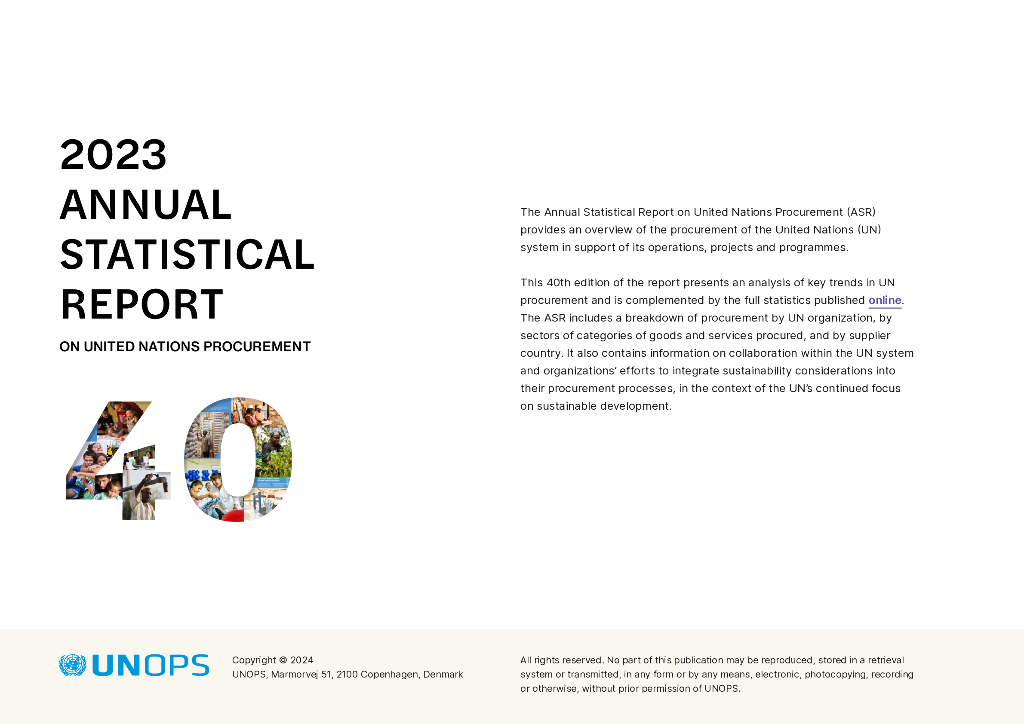 2023
ANNUAL
STATISTICAL
REPORT

ON UNITED NATIONS PROCUREMENT

40

The Annual Statistical Report on United Nations Procurement (ASR) provides an overview of the procurement of the United Nations (UN) system in support of its operations, projects and programmes.

This 40th edition of the report presents an analysis of key trends in UN procurement and is complemented by the full statistics published online. The ASR includes a breakdown of procurement by UN organization, by sectors of categories of goods and services procured, and by supplier country. It also contains information on collaboration within the UN system and organizations' efforts to integrate sustainability considerations into their procurement processes, in the context of the UN's continued focus on sustainable development.

UNOPS

Copyright © 2024
UNOPS, Marmorvej 51, 2100 Copenhagen, Denmark

All rights reserved. No part of this publication may be reproduced, stored in a retrieval system or transmitted, in any form or by any means, electronic, photocopying, recording or otherwise, without prior permission of UNOPS.